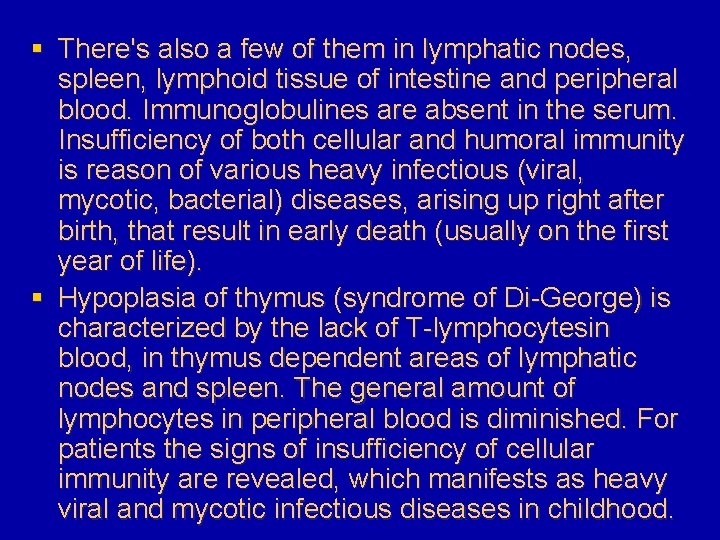 ▪ There's also a few of them in lymphatic nodes, spleen, lymphoid tissue of intestine and peripheral blood. Immunoglobulines are absent in the serum. Insufficiency of both cellular and humoral immunity is reason of various heavy infectious (viral, mycotic, bacterial) diseases, arising up right after birth, that result in early death (usually on the first year of life).

▪ Hypoplasia of thymus (syndrome of Di-George) is characterized by the lack of T-lymphocytesin blood, in thymus dependent areas of lymphatic nodes and spleen. The general amount of lymphocytes in peripheral blood is diminished. For patients the signs of insufficiency of cellular immunity are revealed, which manifests as heavy viral and mycotic infectious diseases in childhood.